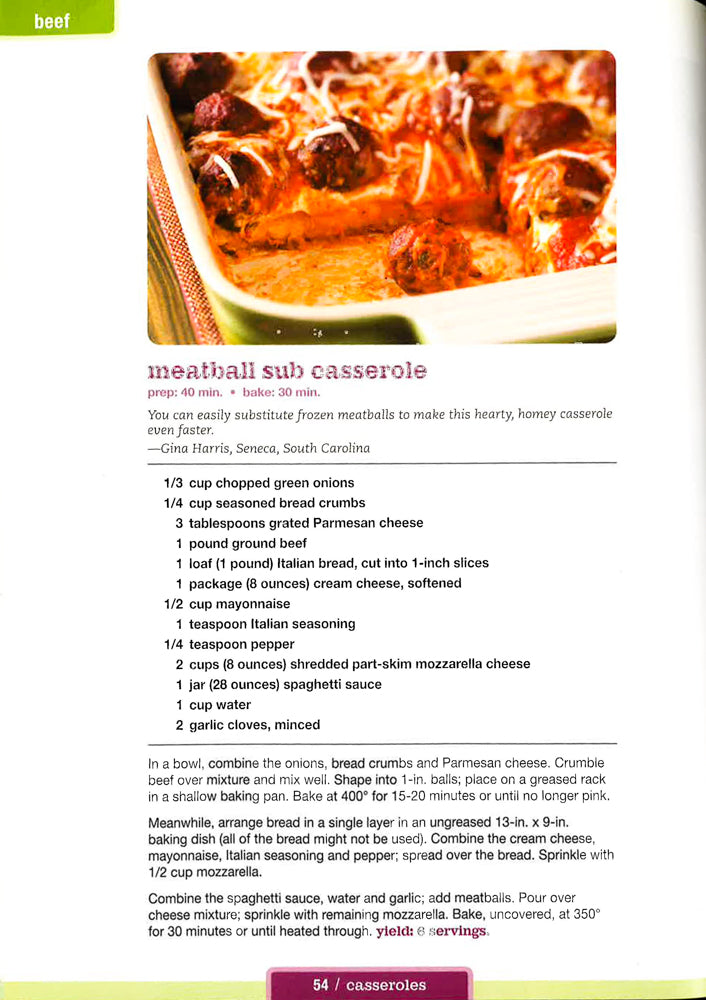 beef

meatball sub casserole
prep: 40 min. • bake: 30 min.

You can easily substitute frozen meatballs to make this hearty, homey casserole even faster.
—Gina Harris, Seneca, South Carolina

1/3 cup chopped green onions
1/4 cup seasoned bread crumbs
3 tablespoons grated Parmesan cheese
1 pound ground beef
1 loaf (1 pound) Italian bread, cut into 1-inch slices
1 package (8 ounces) cream cheese, softened
1/2 cup mayonnaise
1 teaspoon Italian seasoning
1/4 teaspoon pepper
2 cups (8 ounces) shredded part-skim mozzarella cheese
1 jar (28 ounces) spaghetti sauce
1 cup water
2 garlic cloves, minced

In a bowl, combine the onions, bread crumbs and Parmesan cheese. Crumble beef over mixture and mix well. Shape into 1-in. balls; place on a greased rack in a shallow baking pan. Bake at 400° for 15-20 minutes or until no longer pink.

Meanwhile, arrange bread in a single layer in an ungreased 13-in. x 9-in. baking dish (all of the bread might not be used). Combine the cream cheese, mayonnaise, Italian seasoning and pepper; spread over the bread. Sprinkle with 1/2 cup mozzarella.

Combine the spaghetti sauce, water and garlic; add meatballs. Pour over cheese mixture; sprinkle with remaining mozzarella. Bake, uncovered, at 350° for 30 minutes or until heated through. yield: 6 servings.

54 / casseroles